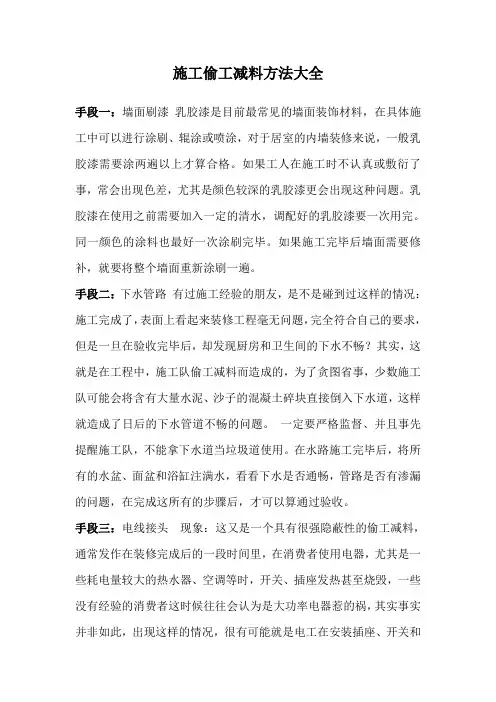 施工偷工减料方法大全

手段一：墙面刷漆 乳胶漆是目前最常见的墙面装饰材料，在具体施工中可以进行涂刷、辊涂或喷涂，对于居室的内墙装修来说，一般乳胶漆需要涂两遍以上才算合格。如果工人在施工时不认真或敷衍了事，常会出现色差，尤其是颜色较深的乳胶漆更会出现这种问题。乳胶漆在使用之前需要加入一定的清水，调配好的乳胶漆要一次用完。同一颜色的涂料也最好一次涂刷完毕。如果施工完毕后墙面需要修补，就要将整个墙面重新涂刷一遍。

手段二：下水管路 有过施工经验的朋友，是不是碰到过这样的情况：施工完成了，表面上看起来装修工程毫无问题，完全符合自己的要求，但是一旦在验收完毕后，却发现厨房和卫生间的下水不畅？其实，这就是在工程中，施工队偷工减料而造成的，为了贪图省事，少数施工队可能会将含有大量水泥、沙子的混凝土碎块直接倒入下水道，这样就造成了日后的下水管道不畅的问题。 一定要严格监督、并且事先提醒施工队，不能拿下水道当垃圾道使用。在水路施工完毕后，将所有的水盆、面盆和浴缸注满水，看看下水是否通畅，管路是否有渗漏的问题，在完成这所有的步骤后，才可以算通过验收。

手段三：电线接头 现象：这又是一个具有很强隐蔽性的偷工减料，通常发作在装修完成后的一段时间里，在消费者使用电器，尤其是一些耗电量较大的热水器、空调等时，开关、插座发热甚至烧毁，一些没有经验的消费者这时候往往会认为是大功率电器惹的祸，其实事实并非如此，出现这样的情况，很有可能就是电工在安装插座、开关和